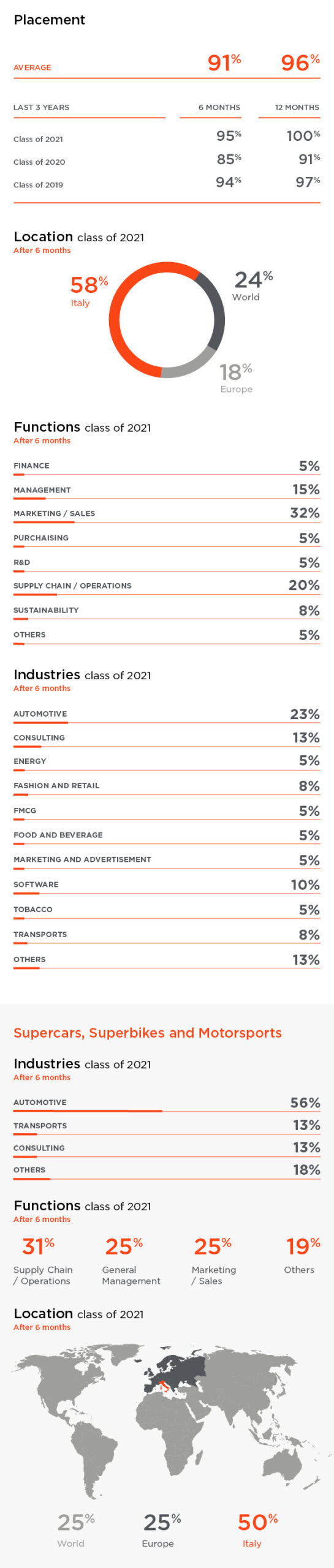 Placement

| AVERAGE | 91% | 96% |
|---|---|---|
| LAST 3 YEARS | 6 MONTHS | 12 MONTHS |
| Class of 2021 | 95% | 100% |
| Class of 2020 | 85% | 91% |
| Class of 2019 | 94% | 97% |

Location class of 2021
After 6 months

58% Italy
24% World
18% Europe

Functions class of 2021
After 6 months

| FINANCE | 5% |
|---|---|
| MANAGEMENT | 15% |
| MARKETING / SALES | 32% |
| PURCHAISING | 5% |
| R&D | 5% |
| SUPPLY CHAIN / OPERATIONS | 20% |
| SUSTAINABILITY | 8% |
| OTHERS | 5% |

Industries class of 2021
After 6 months

| AUTOMOTIVE | 23% |
|---|---|
| CONSULTING | 13% |
| ENERGY | 5% |
| FASHION AND RETAIL | 8% |
| FMCG | 5% |
| FOOD AND BEVERAGE | 5% |
| MARKETING AND ADVERTISEMENT | 5% |
| SOFTWARE | 10% |
| TOBACCO | 5% |
| TRANSPORTS | 8% |
| OTHERS | 13% |

Supercars, Superbikes and Motorsports

Industries class of 2021
After 6 months

| AUTOMOTIVE | 56% |
|---|---|
| TRANSPORTS | 13% |
| CONSULTING | 13% |
| OTHERS | 18% |

Functions class of 2021
After 6 months

31% Supply Chain / Operations
25% General Management
25% Marketing / Sales
19% Others

Location class of 2021
After 6 months

25% World
25% Europe
50% Italy